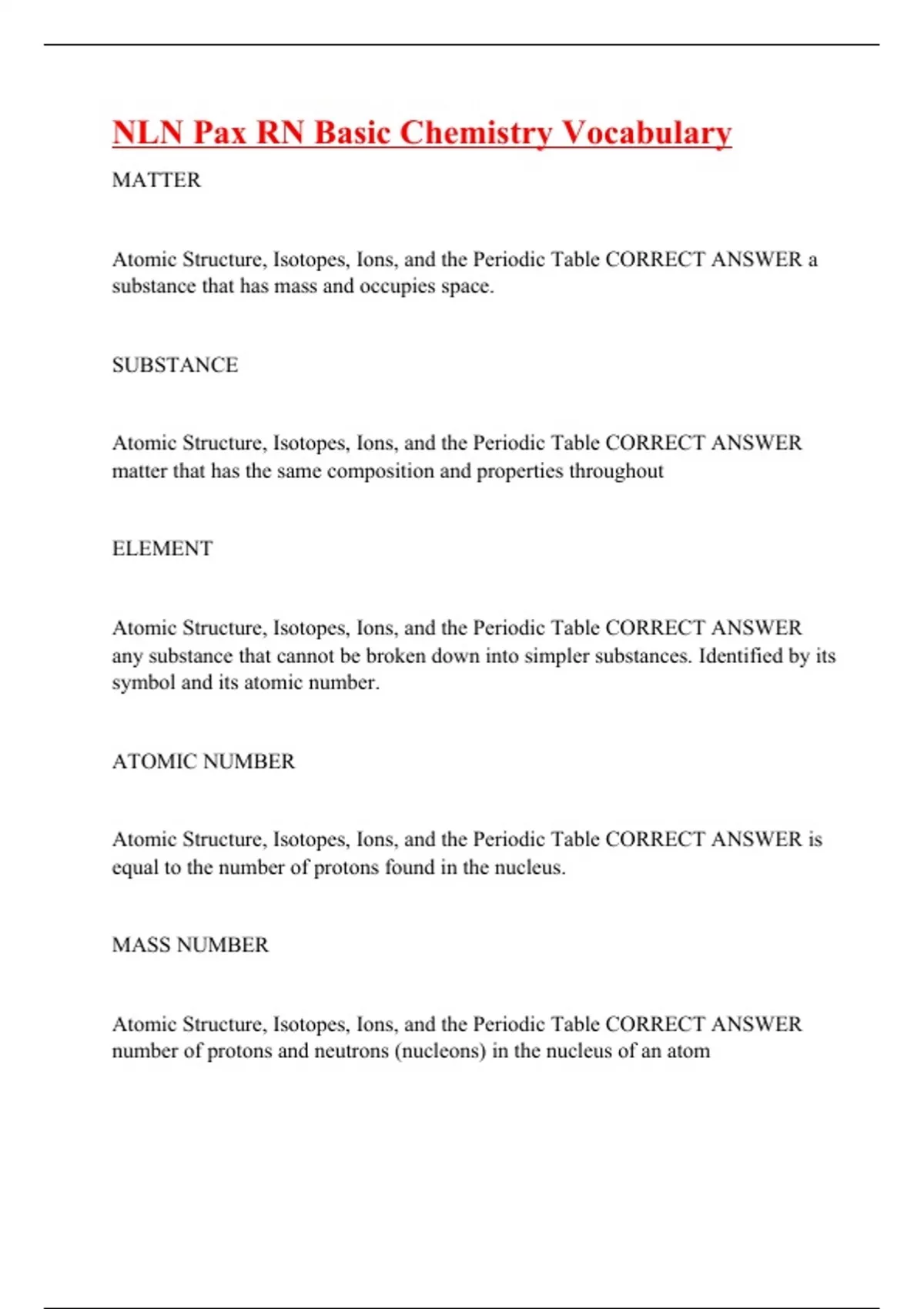 NLN Pax RN Basic Chemistry Vocabulary

MATTER

Atomic Structure, Isotopes, Ions, and the Periodic Table CORRECT ANSWER a substance that has mass and occupies space.

SUBSTANCE

Atomic Structure, Isotopes, Ions, and the Periodic Table CORRECT ANSWER matter that has the same composition and properties throughout

ELEMENT

Atomic Structure, Isotopes, Ions, and the Periodic Table CORRECT ANSWER any substance that cannot be broken down into simpler substances. Identified by its symbol and its atomic number.

ATOMIC NUMBER

Atomic Structure, Isotopes, Ions, and the Periodic Table CORRECT ANSWER is equal to the number of protons found in the nucleus.

MASS NUMBER

Atomic Structure, Isotopes, Ions, and the Periodic Table CORRECT ANSWER number of protons and neutrons (nucleons) in the nucleus of an atom